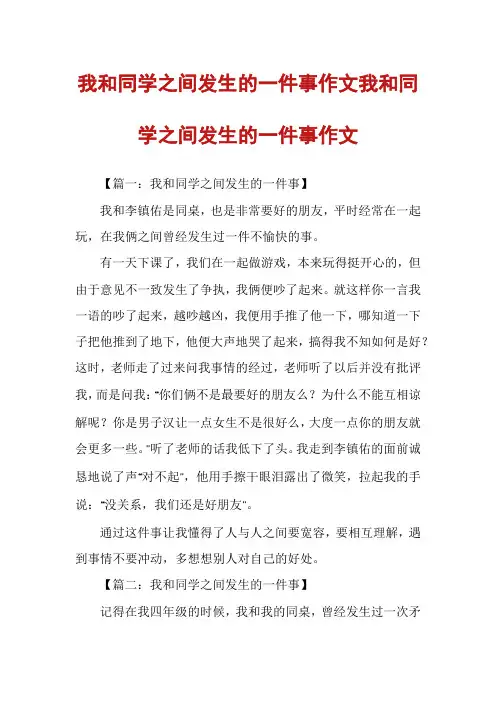 我和同学之间发生的一件事作文我和同学之间发生的一件事作文

【篇一：我和同学之间发生的一件事】

我和李镇佑是同桌，也是非常要好的朋友，平时经常在一起玩，在我俩之间曾经发生过一件不愉快的事。

有一天下课了，我们在一起做游戏，本来玩得挺开心的，但由于意见不一致发生了争执，我俩便吵了起来。就这样你一言我一语的吵了起来，越吵越凶，我便用手推了他一下，哪知道一下子把他推到了地下，他便大声地哭了起来，搞得我不知如何是好？这时，老师走了过来问我事情的经过，老师听了以后并没有批评我，而是问我："你们俩不是最要好的朋友么？为什么不能互相谅解呢？你是男子汉让一点女生不是很好么，大度一点你的朋友就会更多一些。"听了老师的话我低下了头。我走到李镇佑的面前诚恳地说了声"对不起"，他用手擦干眼泪露出了微笑，拉起我的手说："没关系，我们还是好朋友"。

通过这件事让我懂得了人与人之间要宽容，要相互理解，遇到事情不要冲动，多想想别人对自己的好处。

【篇二：我和同学之间发生的一件事】

记得在我四年级的时候，我和我的同桌，曾经发生过一次矛